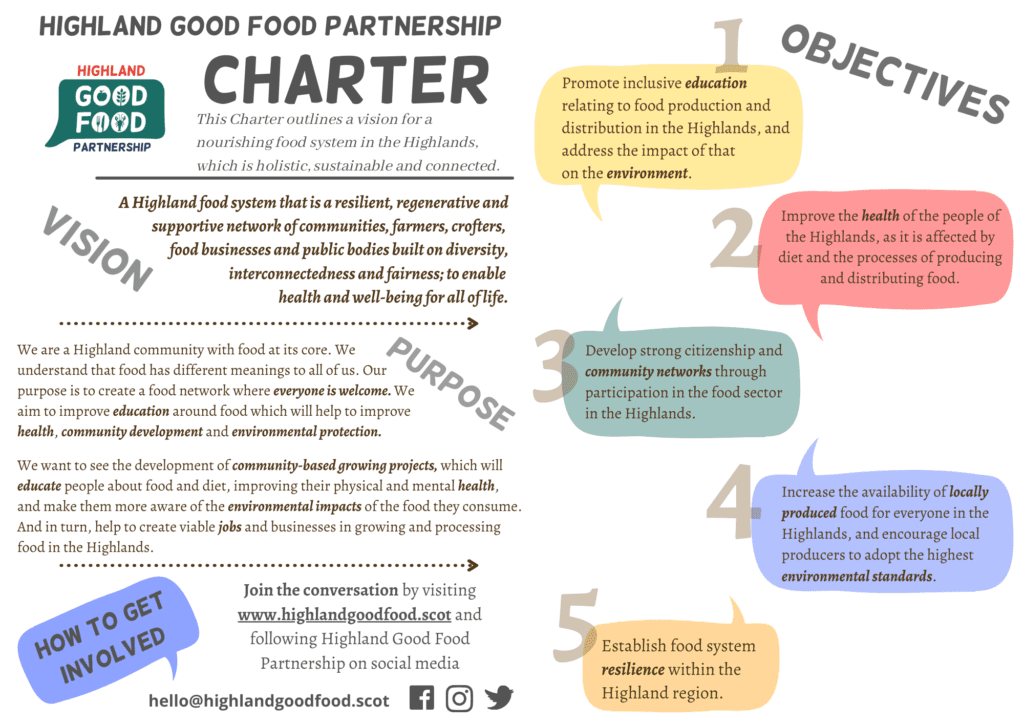 HIGHLAND GOOD FOOD PARTNERSHIP

HIGHLAND GOOD FOOD PARTNERSHIP

CHARTER

This Charter outlines a vision for a nourishing food system in the Highlands, which is holistic, sustainable and connected.

VISION

A Highland food system that is a resilient, regenerative and supportive network of communities, farmers, crofters, food businesses and public bodies built on diversity, interconnectedness and fairness; to enable health and well-being for all of life.

PURPOSE

We are a Highland community with food at its core. We understand that food has different meanings to all of us. Our purpose is to create a food network where everyone is welcome. We aim to improve education around food which will help to improve health, community development and environmental protection.

We want to see the development of community-based growing projects, which will educate people about food and diet, improving their physical and mental health, and make them more aware of the environmental impacts of the food they consume. And in turn, help to create viable jobs and businesses in growing and processing food in the Highlands.

HOW TO GET INVOLVED

Join the conversation by visiting www.highlandgoodfood.scot and following Highland Good Food Partnership on social media

hello@highlandgoodfood.scot

OBJECTIVES

1
Promote inclusive education relating to food production and distribution in the Highlands, and address the impact of that on the environment.

2
Improve the health of the people of the Highlands, as it is affected by diet and the processes of producing and distributing food.

3
Develop strong citizenship and community networks through participation in the food sector in the Highlands.

4
Increase the availability of locally produced food for everyone in the Highlands, and encourage local producers to adopt the highest environmental standards.

5
Establish food system resilience within the Highland region.